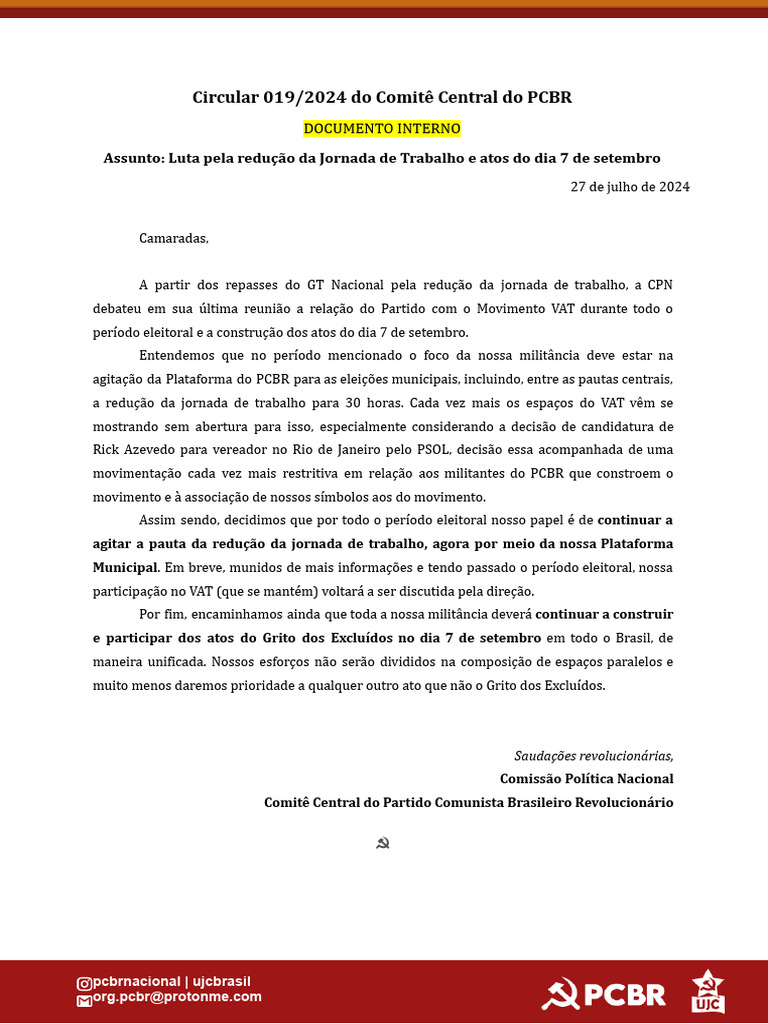 Circular 019/2024 do Comitê Central do PCBR

DOCUMENTO INTERNO

Assunto: Luta pela redução da Jornada de Trabalho e atos do dia 7 de setembro

27 de julho de 2024

Camaradas,

A partir dos repasses do GT Nacional pela redução da jornada de trabalho, a CPN debateu em sua última reunião a relação do Partido com o Movimento VAT durante todo o período eleitoral e a construção dos atos do dia 7 de setembro.

Entendemos que no período mencionado o foco da nossa militância deve estar na agitação da Plataforma do PCBR para as eleições municipais, incluindo, entre as pautas centrais, a redução da jornada de trabalho para 30 horas. Cada vez mais os espaços do VAT vêm se mostrando sem abertura para isso, especialmente considerando a decisão de candidatura de Rick Azevedo para vereador no Rio de Janeiro pelo PSOL, decisão essa acompanhada de uma movimentação cada vez mais restritiva em relação aos militantes do PCBR que constroem o movimento e à associação de nossos símbolos aos do movimento.

Assim sendo, decidimos que por todo o período eleitoral nosso papel é de continuar a agitar a pauta da redução da jornada de trabalho, agora por meio da nossa Plataforma Municipal. Em breve, munidos de mais informações e tendo passado o período eleitoral, nossa participação no VAT (que se mantém) voltará a ser discutida pela direção.

Por fim, encaminhamos ainda que toda a nossa militância deverá continuar a construir e participar dos atos do Grito dos Excluídos no dia 7 de setembro em todo o Brasil, de maneira unificada. Nossos esforços não serão divididos na composição de espaços paralelos e muito menos daremos prioridade a qualquer outro ato que não o Grito dos Excluídos.

Saudações revolucionárias,
Comissão Política Nacional
Comitê Central do Partido Comunista Brasileiro Revolucionário

@pcbrnacional | ujcbrasil
org.pcbr@protonme.com

PCBR

UJC